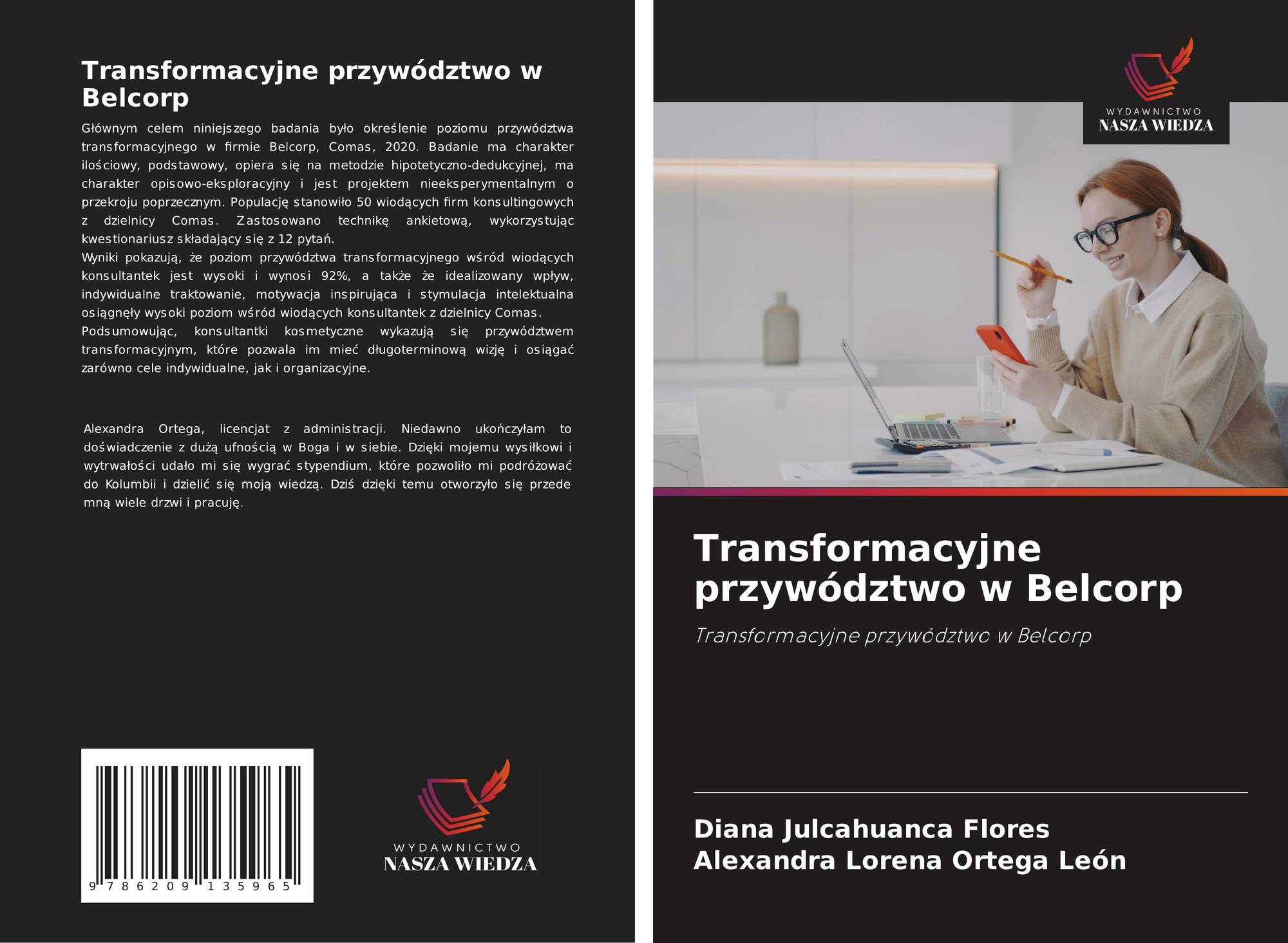 Transformacyjne przywództwo w Belcorp

Głównym celem niniejszego badania było określenie poziomu przywództwa transformacyjnego w firmie Belcorp, Comas, 2020. Badanie ma charakter ilościowy, podstawowy, opiera się na metodzie hipotetyczno-dedukcyjnej, ma charakter opisowo-eksploracyjny i jest projektem nieeksperymentalnym o przekroju poprzecznym. Populację stanowiło 50 wiodących firm konsultingowych z dzielnicy Comas. Zastosowano technikę ankietową, wykorzystując kwestionariusz składający się z 12 pytań.
Wyniki pokazują, że poziom przywództwa transformacyjnego wśród wiodących konsultantek jest wysoki i wynosi 92%, a także że idealizowany wpływ, indywidualne traktowanie, motywacja inspirująca i stymulacja intelektualna osiągnęły wysoki poziom wśród wiodących konsultantek z dzielnicy Comas.
Podsumowując, konsultantki kosmetyczne wykazują się przywództwem transformacyjnym, które pozwala im mieć długoterminową wizję i osiągać zarówno cele indywidualne, jak i organizacyjne.

Alexandra Ortega, licencjat z administracji. Niedawno ukończyłam to doświadczenie z dużą ufnością w Boga i w siebie. Dzięki mojemu wysiłkowi i wytrwałości udało mi się wygrać stypendium, które pozwoliło mi podróżować do Kolumbii i dzielić się moją wiedzą. Dziś dzięki temu otworzyło się przede mną wiele drzwi i pracuję.

9 786209 135965

WYDAWNICTWO
NASZA WIEDZA

WYDAWNICTWO
NASZA WIEDZA

Transformacyjne przywództwo w Belcorp

Transformacyjne przywództwo w Belcorp

Diana Julcahuanca Flores
Alexandra Lorena Ortega León